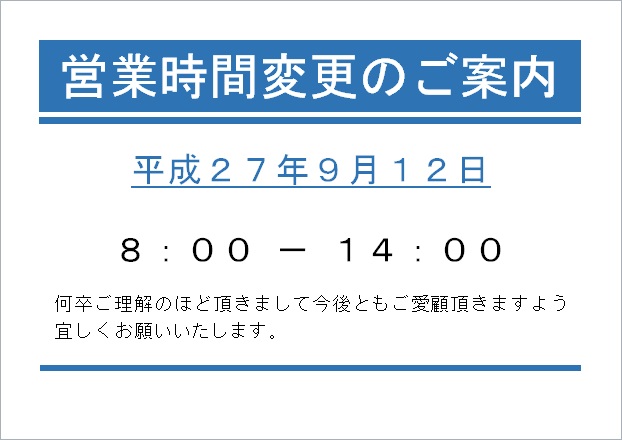 営業時間変更のご案内

平成２７年９月１２日

８：００ － １４：００

何卒ご理解のほど頂きまして今後ともご愛顧頂きますよう宜しくお願いいたします。